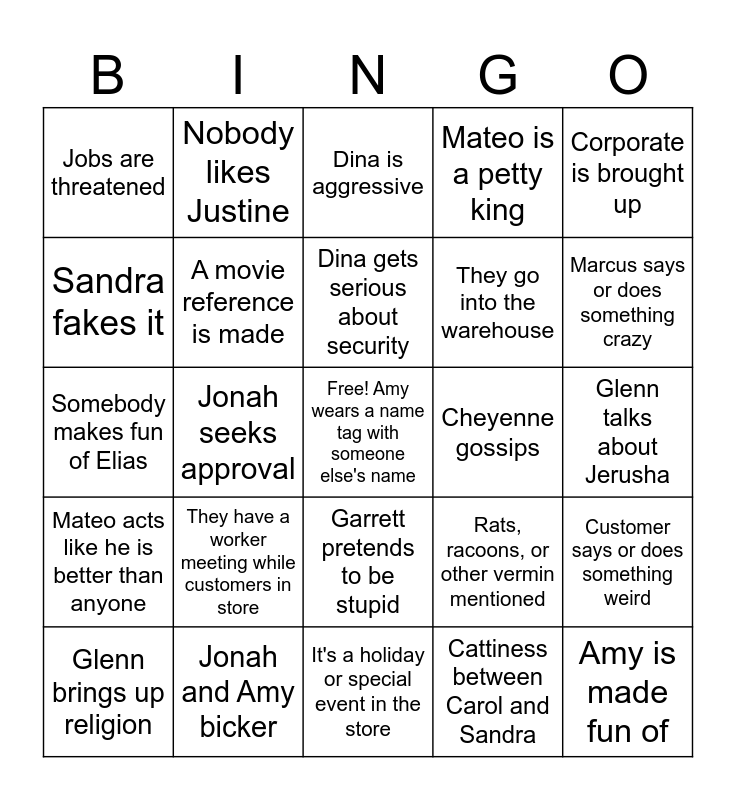 | B | I | N | G | O |
|---|---|---|---|---|
| Jobs are threatened | Nobody likes Justine | Dina is aggressive | Mateo is a petty king | Corporate is brought up |
| Sandra fakes it | A movie reference is made | Dina gets serious about security | They go into the warehouse | Marcus says or does something crazy |
| Somebody makes fun of Elias | Jonah seeks approval | Free! Amy wears a name tag with someone else's name | Cheyenne gossips | Glenn talks about Jerusha |
| Mateo acts like he is better than anyone | They have a worker meeting while customers in store | Garrett pretends to be stupid | Rats, racoons, or other vermin mentioned | Customer says or does something weird |
| Glenn brings up religion | Jonah and Amy bicker | It's a holiday or special event in the store | Cattiness between Carol and Sandra | Amy is made fun of |